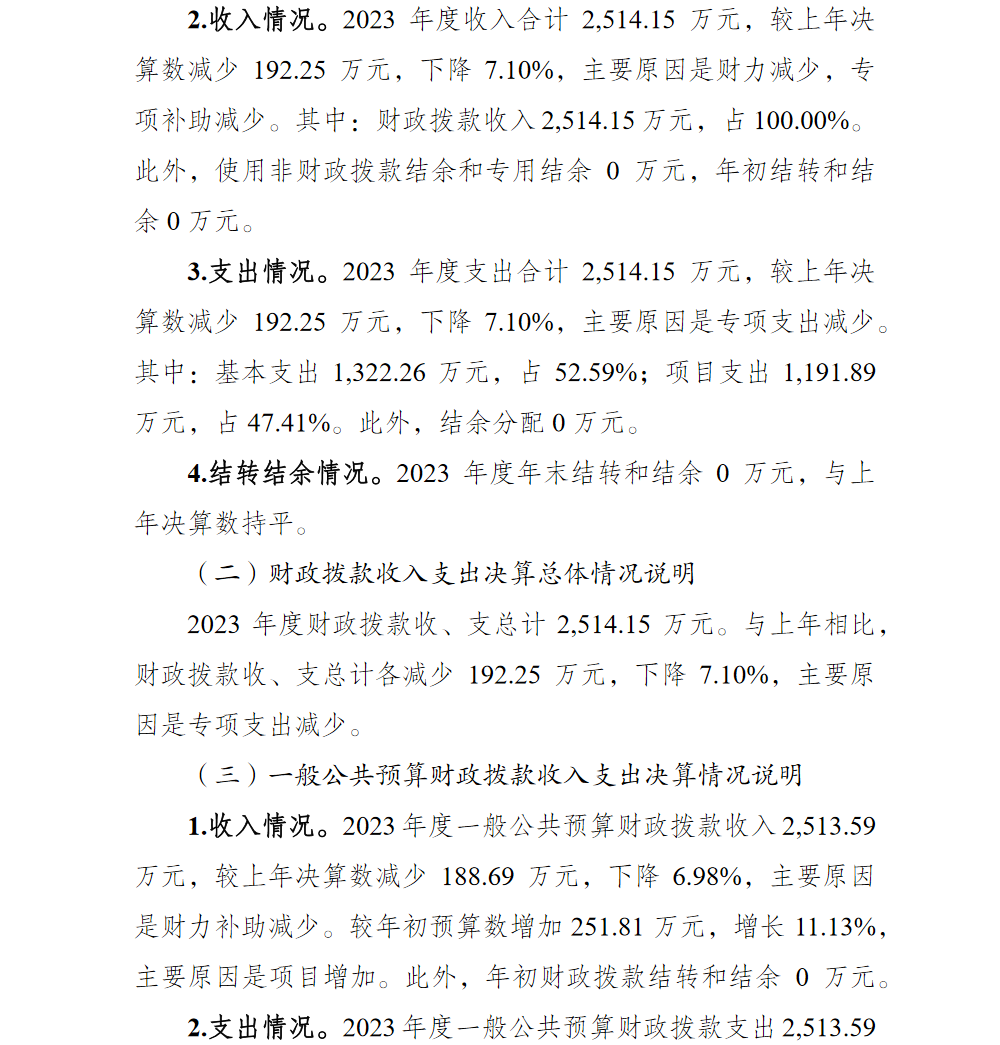 2.收入情况。2023 年度收入合计 2,514.15 万元，较上年决算数减少 192.25 万元，下降 7.10%，主要原因是财力减少，专项补助减少。其中：财政拨款收入 2,514.15 万元，占 100.00%。此外，使用非财政拨款结余和专用结余 0 万元，年初结转和结余 0 万元。

3.支出情况。2023 年度支出合计 2,514.15 万元，较上年决算数减少 192.25 万元，下降 7.10%，主要原因是专项支出减少。其中：基本支出 1,322.26 万元，占 52.59%；项目支出 1,191.89 万元，占 47.41%。此外，结余分配 0 万元。

4.结转结余情况。2023 年度年末结转和结余 0 万元，与上年决算数持平。

（二）财政拨款收入支出决算总体情况说明

2023 年度财政拨款收、支总计 2,514.15 万元。与上年相比，财政拨款收、支总计各减少 192.25 万元，下降 7.10%，主要原因是专项支出减少。

（三）一般公共预算财政拨款收入支出决算情况说明

1.收入情况。2023 年度一般公共预算财政拨款收入 2,513.59 万元，较上年决算数减少 188.69 万元，下降 6.98%，主要原因是财力补助减少。较年初预算数增加 251.81 万元，增长 11.13%，主要原因是项目增加。此外，年初财政拨款结转和结余 0 万元。

2.支出情况。2023 年度一般公共预算财政拨款支出 2,513.59